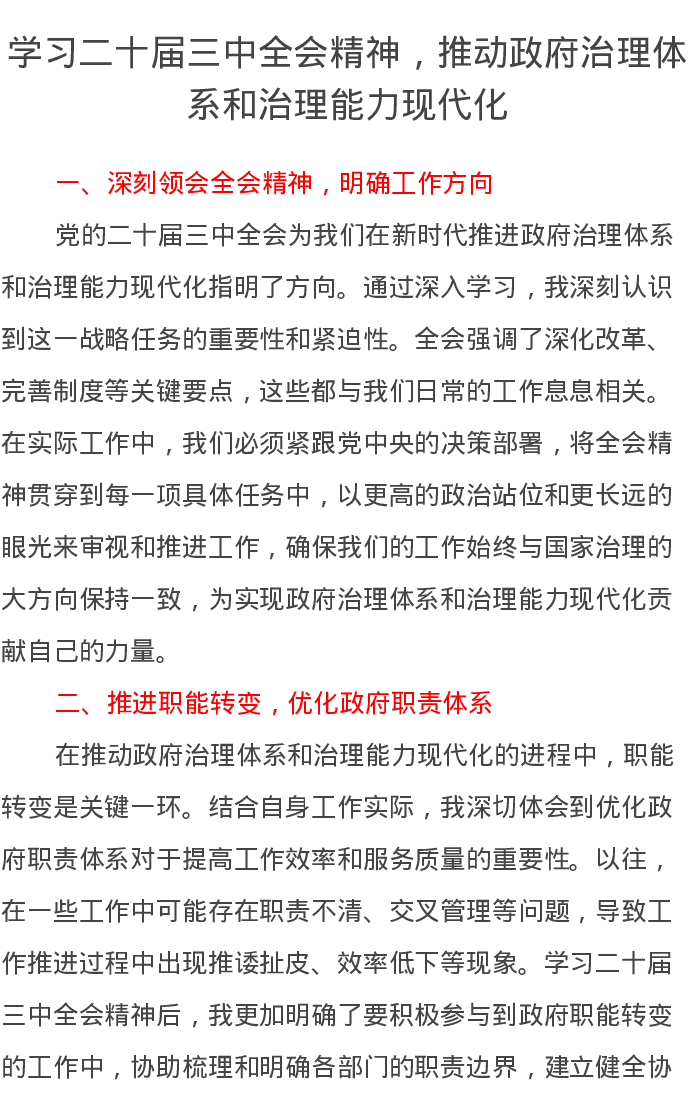 学习二十届三中全会精神，推动政府治理体系和治理能力现代化

一、深刻领会全会精神，明确工作方向

党的二十届三中全会为我们在新时代推进政府治理体系和治理能力现代化指明了方向。通过深入学习，我深刻认识到这一战略任务的重要性和紧迫性。全会强调了深化改革、完善制度等关键要点，这些都与我们日常的工作息息相关。在实际工作中，我们必须紧跟党中央的决策部署，将全会精神贯穿到每一项具体任务中，以更高的政治站位和更长远的眼光来审视和推进工作，确保我们的工作始终与国家治理的大方向保持一致，为实现政府治理体系和治理能力现代化贡献自己的力量。

二、推进职能转变，优化政府职责体系

在推动政府治理体系和治理能力现代化的进程中，职能转变是关键一环。结合自身工作实际，我深切体会到优化政府职责体系对于提高工作效率和服务质量的重要性。以往，在一些工作中可能存在职责不清、交叉管理等问题，导致工作推进过程中出现推诿扯皮、效率低下等现象。学习二十届三中全会精神后，我更加明确了要积极参与到政府职能转变的工作中，协助梳理和明确各部门的职责边界，建立健全协